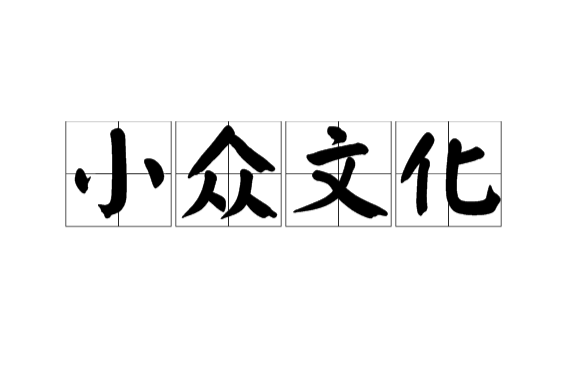 小众文化